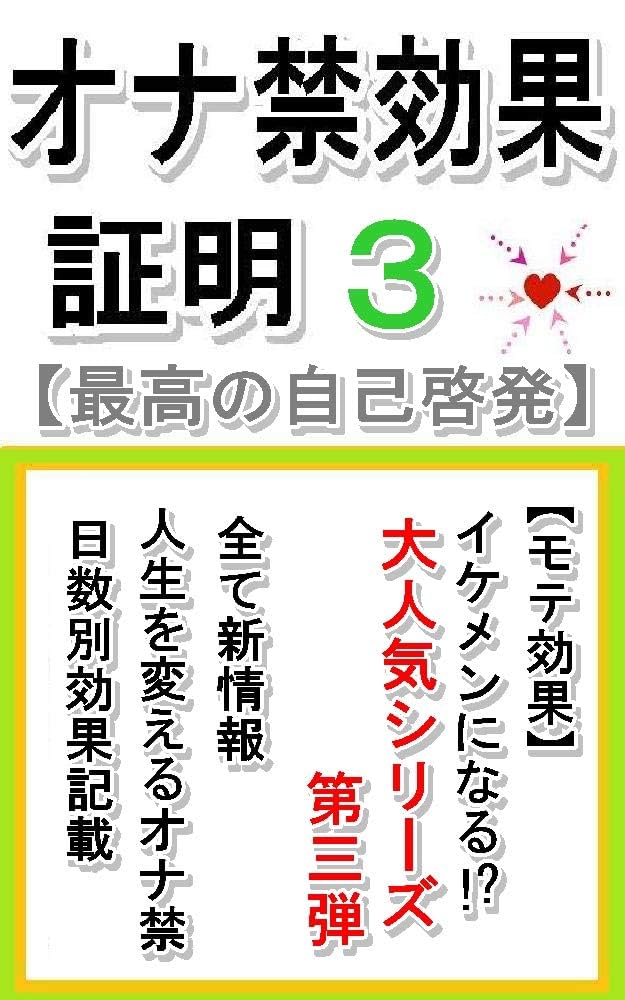 オナ禁効果

証明 3

【最高の自己啓発】

【モテ効果】

イケメンになる!?

大人気シリーズ

第三弾

全て新情報

人生を変えるオナ禁

日数別効果記載